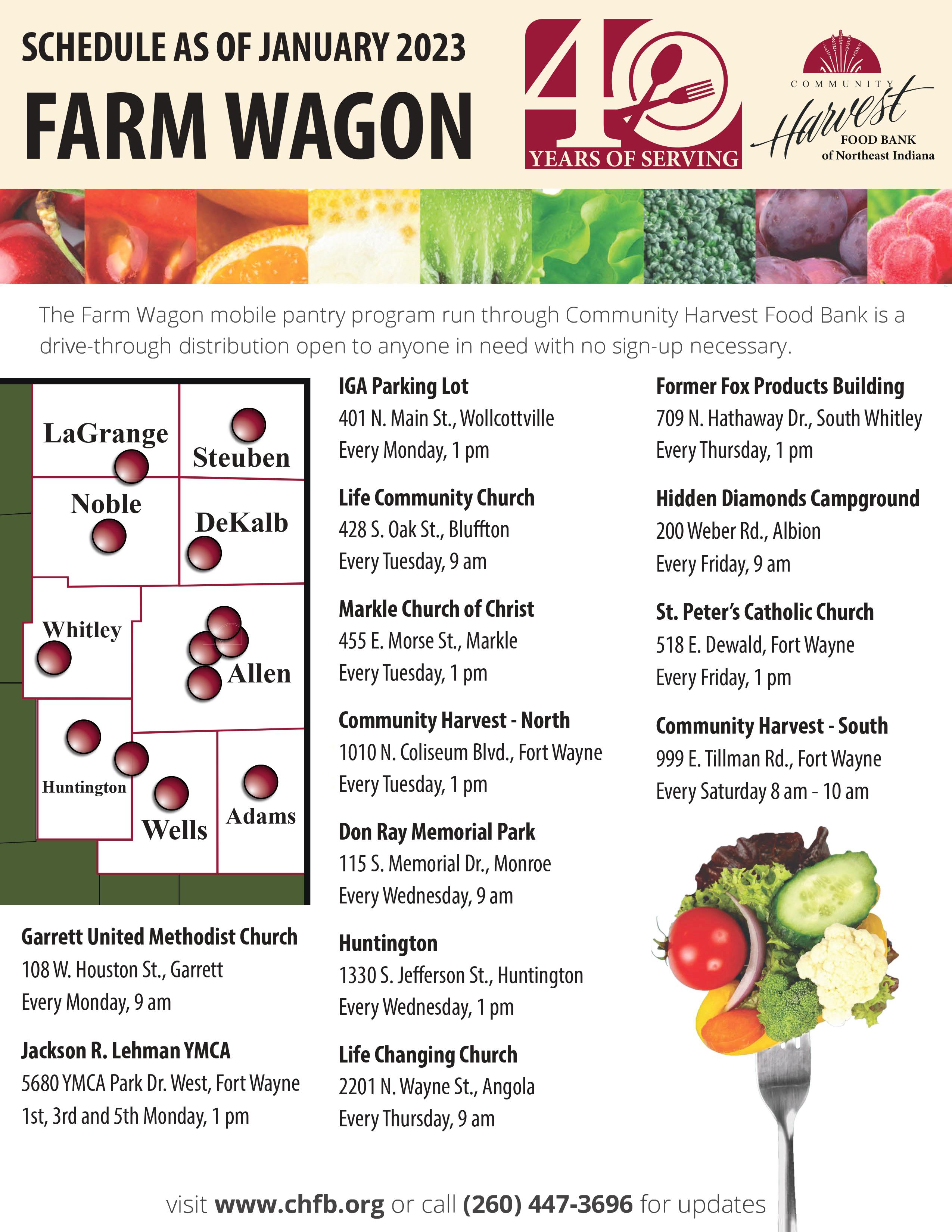 SCHEDULE AS OF JANUARY 2023

FARM WAGON

40 YEARS OF SERVING

COMMUNITY Harvest FOOD BANK of Northeast Indiana

The Farm Wagon mobile pantry program run through Community Harvest Food Bank is a drive-through distribution open to anyone in need with no sign-up necessary.

LaGrange
Steuben
Noble
DeKalb
Whitley
Allen
Huntington
Wells
Adams

Garrett United Methodist Church
108 W. Houston St., Garrett
Every Monday, 9 am

Jackson R. Lehman YMCA
5680 YMCA Park Dr. West, Fort Wayne
1st, 3rd and 5th Monday, 1 pm

IGA Parking Lot
401 N. Main St., Wollcottville
Every Monday, 1 pm

Life Community Church
428 S. Oak St., Bluffton
Every Tuesday, 9 am

Markle Church of Christ
455 E. Morse St., Markle
Every Tuesday, 1 pm

Community Harvest - North
1010 N. Coliseum Blvd., Fort Wayne
Every Tuesday, 1 pm

Don Ray Memorial Park
115 S. Memorial Dr., Monroe
Every Wednesday, 9 am

Huntington
1330 S. Jefferson St., Huntington
Every Wednesday, 1 pm

Life Changing Church
2201 N. Wayne St., Angola
Every Thursday, 9 am

Former Fox Products Building
709 N. Hathaway Dr., South Whitley
Every Thursday, 1 pm

Hidden Diamonds Campground
200 Weber Rd., Albion
Every Friday, 9 am

St. Peter's Catholic Church
518 E. Dewald, Fort Wayne
Every Friday, 1 pm

Community Harvest - South
999 E. Tillman Rd., Fort Wayne
Every Saturday 8 am - 10 am

visit www.chfb.org or call (260) 447-3696 for updates